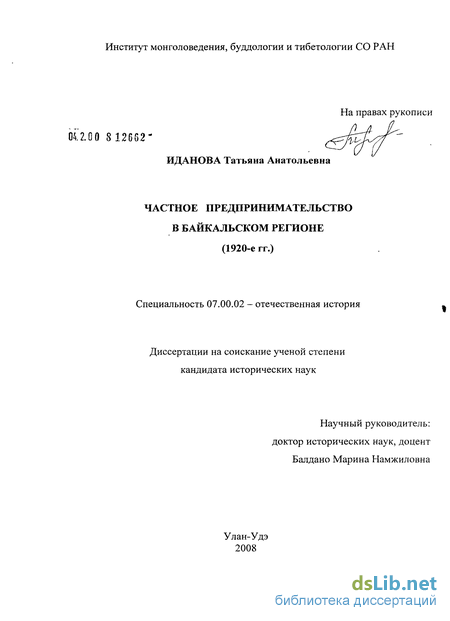 Институт монголоведения, буддологии и тибетологии СО РАН

На правах рукописи

04.2.00 8 12662

ИДАНОВА Татьяна Анатольевна

ЧАСТНОЕ ПРЕДПРИНИМАТЕЛЬСТВО
В БАЙКАЛЬСКОМ РЕГИОНЕ
(1920-е гг.)

Специальность 07.00.02 – отечественная история

Диссертации на соискание ученой степени
кандидата исторических наук

Научный руководитель:
доктор исторических наук, доцент
Балдано Марина Намжиловна

Улан-Удэ
2008

dsLib.net
библиотека диссертаций